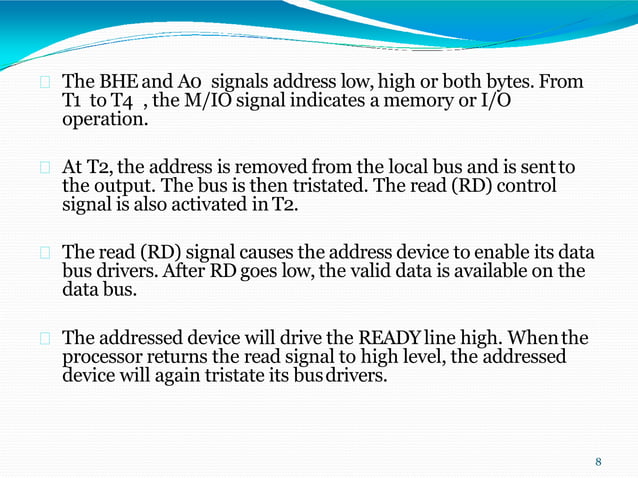 The BHE and A0 signals address low, high or both bytes. From T1 to T4 , the M/IO signal indicates a memory or I/O operation.

At T2, the address is removed from the local bus and is sent to the output. The bus is then tristated. The read (RD) control signal is also activated in T2.

The read (RD) signal causes the address device to enable its data bus drivers. After RD goes low, the valid data is available on the data bus.

The addressed device will drive the READY line high. When the processor returns the read signal to high level, the addressed device will again tristate its bus drivers.

8